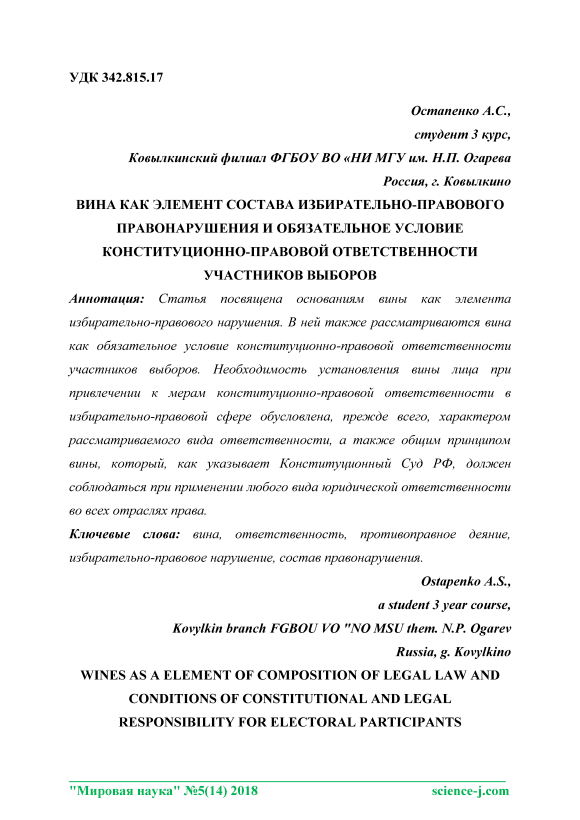 УДК 342.815.17

Остапенко А.С.,
студент 3 курс,
Ковылкинский филиал ФГБОУ ВО «НИ МГУ им. Н.П. Огарева
Россия, г. Ковылкино

ВИНА КАК ЭЛЕМЕНТ СОСТАВА ИЗБИРАТЕЛЬНО-ПРАВОВОГО ПРАВОНАРУШЕНИЯ И ОБЯЗАТЕЛЬНОЕ УСЛОВИЕ КОНСТИТУЦИОННО-ПРАВОВОЙ ОТВЕТСТВЕННОСТИ УЧАСТНИКОВ ВЫБОРОВ

Аннотация: Статья посвящена основаниям вины как элемента избирательно-правового нарушения. В ней также рассматриваются вина как обязательное условие конституционно-правовой ответственности участников выборов. Необходимость установления вины лица при привлечении к мерам конституционно-правовой ответственности в избирательно-правовой сфере обусловлена, прежде всего, характером рассматриваемого вида ответственности, а также общим принципом вины, который, как указывает Конституционный Суд РФ, должен соблюдаться при применении любого вида юридической ответственности во всех отраслях права.

Ключевые слова: вина, ответственность, противоправное деяние, избирательно-правовое нарушение, состав правонарушения.

Ostapenko A.S.,
a student 3 year course,
Kovylkin branch FGBOU VO "NO MSU them. N.P. Ogarev
Russia, g. Kovylkino

WINES AS A ELEMENT OF COMPOSITION OF LEGAL LAW AND CONDITIONS OF CONSTITUTIONAL AND LEGAL RESPONSIBILITY FOR ELECTORAL PARTICIPANTS

"Мировая наука" №5(14) 2018 science-j.com